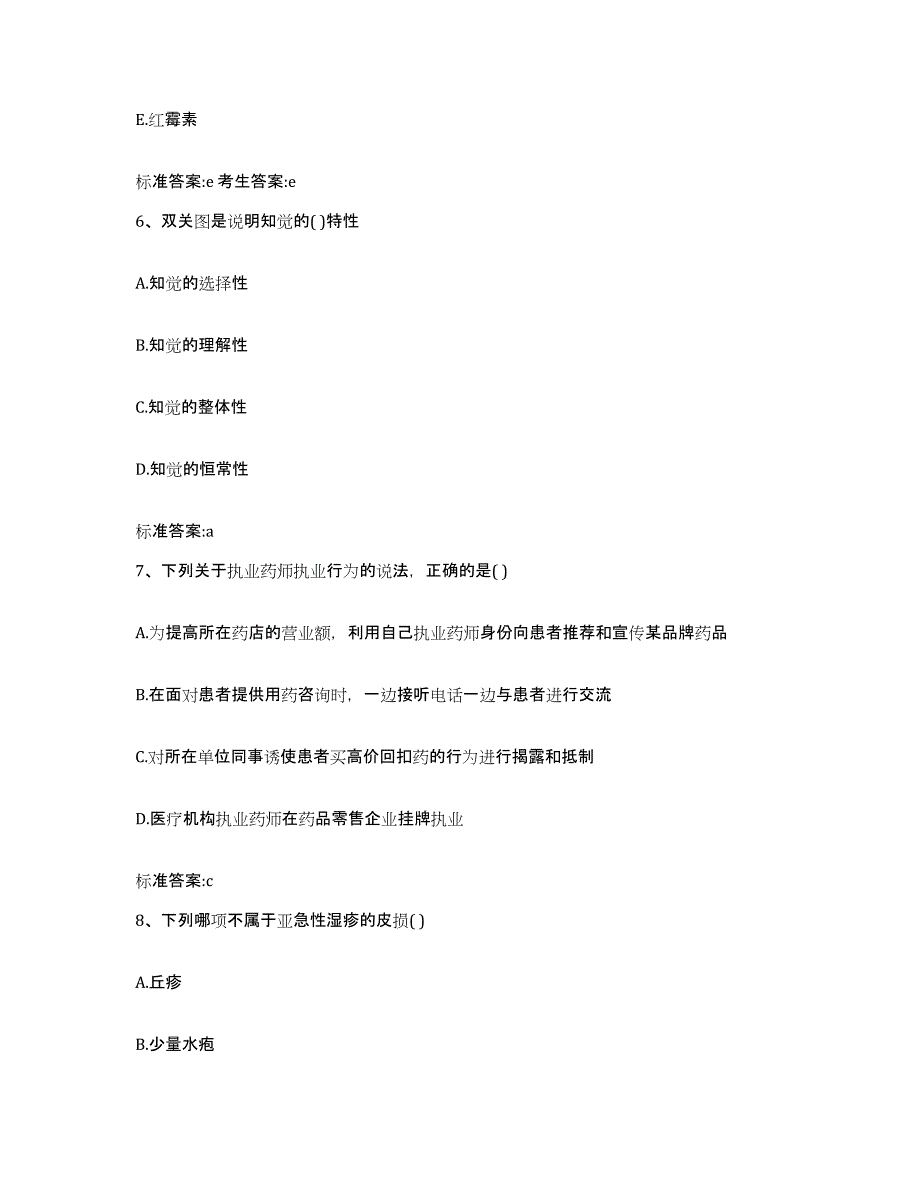 E.红霉素

标准答案:e 考生答案:e

6、双关图是说明知觉的( )特性

A.知觉的选择性

B.知觉的理解性

C.知觉的整体性

D.知觉的恒常性

标准答案:a

7、下列关于执业药师执业行为的说法，正确的是( )

A.为提高所在药店的营业额，利用自己执业药师身份向患者推荐和宣传某品牌药品

B.在面对患者提供用药咨询时，一边接听电话一边与患者进行交流

C.对所在单位同事诱使患者买高价回扣药的行为进行揭露和抵制

D.医疗机构执业药师在药品零售企业挂牌执业

标准答案:c

8、下列哪项不属于亚急性湿疹的皮损( )

A.丘疹

B.少量水疱